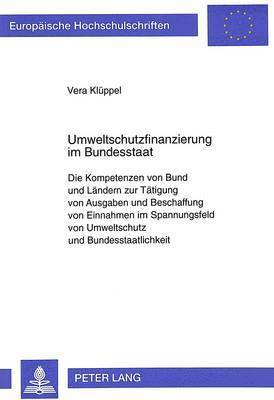 Europäische Hochschulschriften

Vera Klüppel

Umweltschutzfinanzierung im Bundesstaat

Die Kompetenzen von Bund und Ländern zur Tätigung von Ausgaben und Beschaffung von Einnahmen im Spannungsfeld von Umweltschutz und Bundesstaatlichkeit

PETER LANG